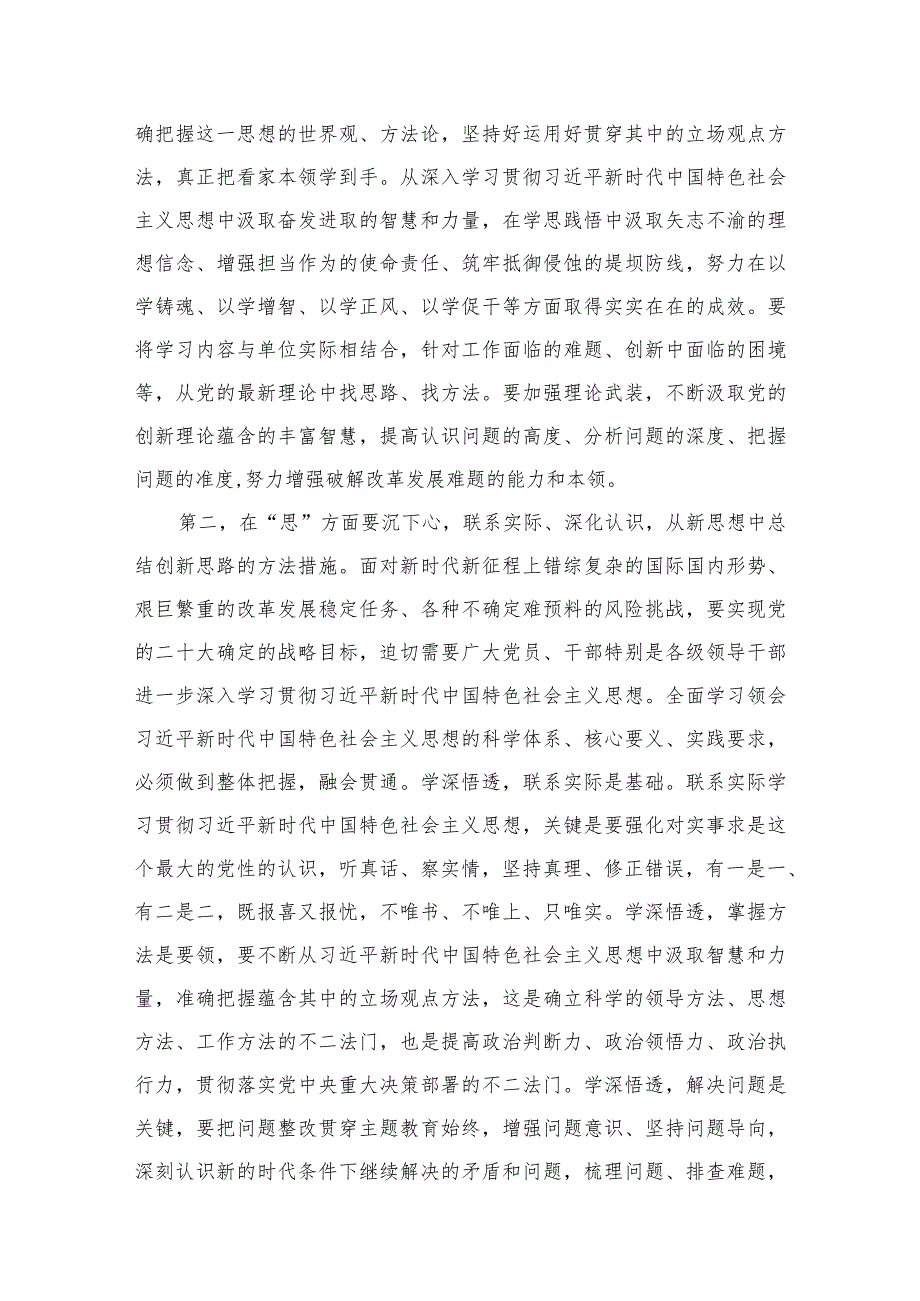 确把握这一思想的世界观、方法论，坚持好运用好贯穿其中的立场观点方法，真正把看家本领学到手。从深入学习贯彻习近平新时代中国特色社会主义思想中汲取奋发进取的智慧和力量，在学思践悟中汲取矢志不渝的理想信念、增强担当作为的使命责任、筑牢抵御侵蚀的堤坝防线，努力在以学铸魂、以学增智、以学正风、以学促干等方面取得实实在在的成效。要将学习内容与单位实际相结合，针对工作面临的难题、创新中面临的困境等，从党的最新理论中找思路、找方法。要加强理论武装，不断汲取党的创新理论蕴含的丰富智慧，提高认识问题的高度、分析问题的深度、把握问题的准度,努力增强破解改革发展难题的能力和本领。

第二，在“思”方面要沉下心，联系实际、深化认识，从新思想中总结创新思路的方法措施。面对新时代新征程上错综复杂的国际国内形势、艰巨繁重的改革发展稳定任务、各种不确定难预料的风险挑战，要实现党的二十大确定的战略目标，迫切需要广大党员、干部特别是各级领导干部进一步深入学习贯彻习近平新时代中国特色社会主义思想。全面学习领会习近平新时代中国特色社会主义思想的科学体系、核心要义、实践要求，必须做到整体把握，融会贯通。学深悟透，联系实际是基础。联系实际学习贯彻习近平新时代中国特色社会主义思想，关键是要强化对实事求是这个最大的党性的认识，听真话、察实情，坚持真理、修正错误，有一是一、有二是二，既报喜又报忧，不唯书、不唯上、只唯实。学深悟透，掌握方法是要领，要不断从习近平新时代中国特色社会主义思想中汲取智慧和力量，准确把握蕴含其中的立场观点方法，这是确立科学的领导方法、思想方法、工作方法的不二法门，也是提高政治判断力、政治领悟力、政治执行力，贯彻落实党中央重大决策部署的不二法门。学深悟透，解决问题是关键，要把问题整改贯穿主题教育始终，增强问题意识、坚持问题导向，深刻认识新的时代条件下继续解决的矛盾和问题，梳理问题、排查难题，